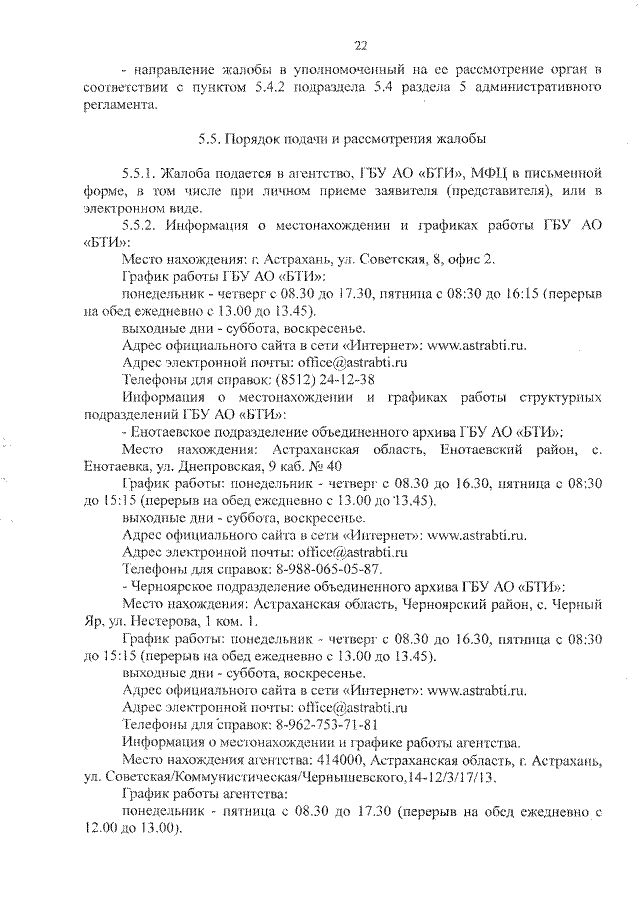 22

- направление жалобы в уполномоченный на ее рассмотрение орган в соответствии с пунктом 5.4.2 подраздела 5.4 раздела 5 административного регламента.

5.5. Порядок подачи и рассмотрения жалобы

5.5.1. Жалоба подается в агентство, ГБУ АО «БТИ», МФЦ в письменной форме, в том числе при личном приеме заявителя (представителя), или в электронном виде.

5.5.2. Информация о местонахождении и графиках работы ГБУ АО «БТИ»:

Место нахождения: г. Астрахань, ул. Советская, 8, офис 2.

График работы ГБУ АО «БТИ»:

понедельник - четверг с 08.30 до 17.30, пятница с 08:30 до 16:15 (перерыв на обед ежедневно с 13.00 до 13.45).

выходные дни - суббота, воскресенье.

Адрес официального сайта в сети «Интернет»: www.astrabti.ru.

Адрес электронной почты: office@astrabti.ru

Телефоны для справок: (8512) 24-12-38

Информация о местонахождении и графиках работы структурных подразделений ГБУ АО «БТИ»:

- Енотаевское подразделение объединенного архива ГБУ АО «БТИ»:

Место нахождения: Астраханская область, Енотаевский район, с. Енотаевка, ул. Днепровская, 9 каб. № 40

График работы: понедельник - четверг с 08.30 до 16.30, пятница с 08:30 до 15:15 (перерыв на обед ежедневно с 13.00 до 13.45).

выходные дни - суббота, воскресенье.

Адрес официального сайта в сети «Интернет»: www.astrabti.ru.

Адрес электронной почты: office@astrabti.ru

Телефоны для справок: 8-988-065-05-87.

- Черноярское подразделение объединенного архива ГБУ АО «БТИ»:

Место нахождения: Астраханская область, Черноярский район, с. Черный Яр, ул. Нестерова, 1 ком. 1.

График работы: понедельник - четверг с 08.30 до 16.30, пятница с 08:30 до 15:15 (перерыв на обед ежедневно с 13.00 до 13.45).

выходные дни - суббота, воскресенье.

Адрес официального сайта в сети «Интернет»: www.astrabti.ru.

Адрес электронной почты: office@astrabti.ru

Телефоны для справок: 8-962-753-71-81

Информация о местонахождении и графике работы агентства.

Место нахождения агентства: 414000, Астраханская область, г. Астрахань, ул. Советская/Коммунистическая/Чернышевского,14-12/3/17/13.

График работы агентства:

понедельник - пятница с 08.30 до 17.30 (перерыв на обед ежедневно с 12.00 до 13.00).